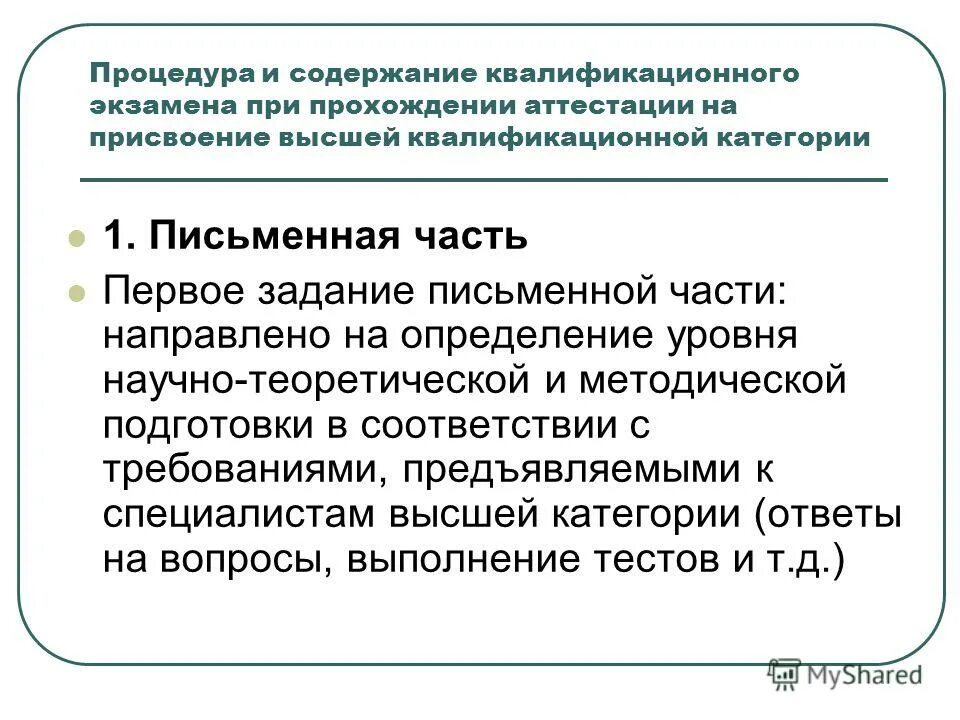 Процедура и содержание квалификационного экзамена при прохождении аттестации на присвоение высшей квалификационной категории

1. Письменная часть

Первое задание письменной части: направлено на определение уровня научно-теоретической и методической подготовки в соответствии с требованиями, предъявляемыми к специалистам высшей категории (ответы на вопросы, выполнение тестов и т.д.)

MyShared